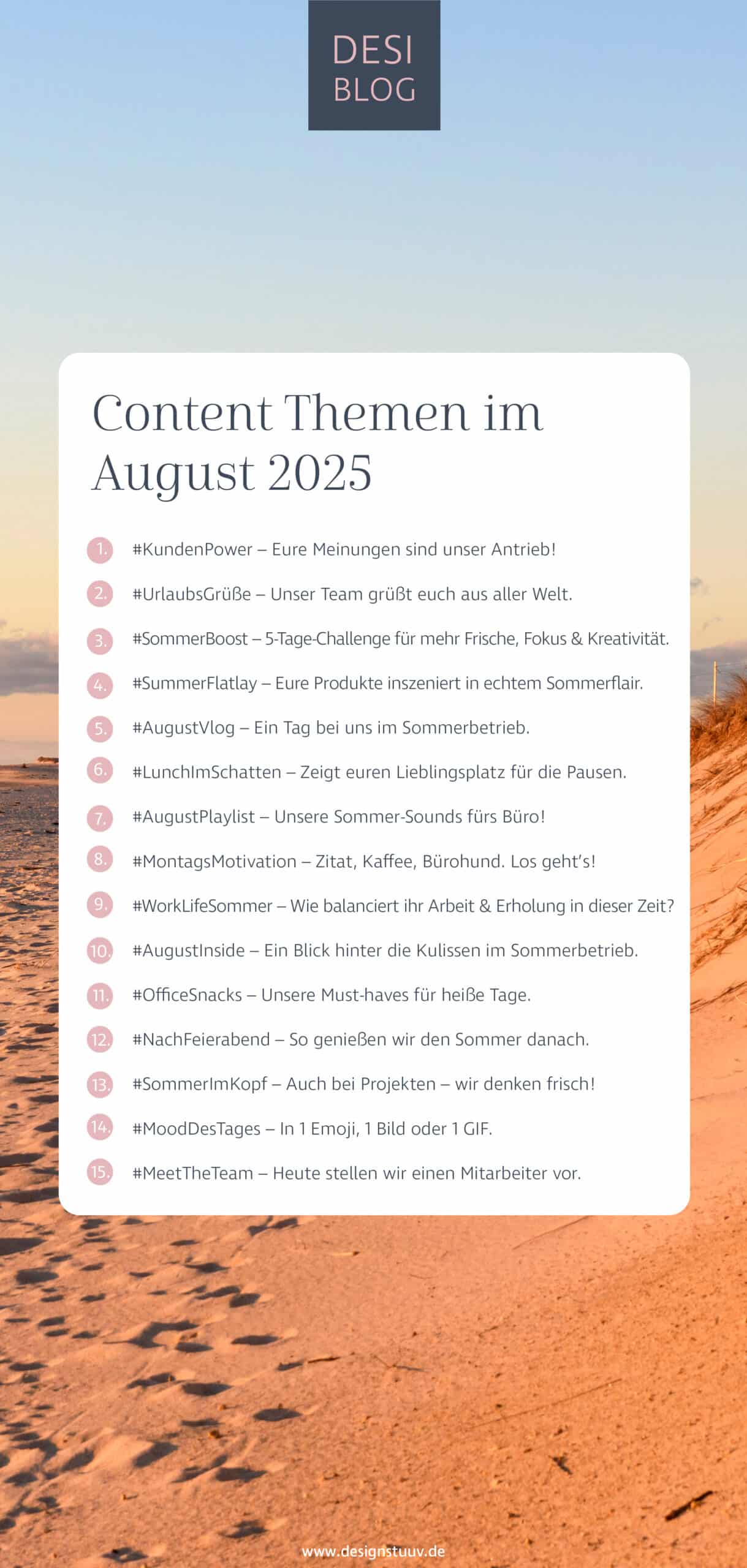 DESI
BLOG

Content Themen im August 2025

1. #KundenPower – Eure Meinungen sind unser Antrieb!
2. #UrlaubsGrüße – Unser Team grüßt euch aus aller Welt.
3. #SommerBoost – 5-Tage-Challenge für mehr Frische, Fokus & Kreativität.
4. #SummerFlatlay – Eure Produkte inszeniert in echtem Sommerflair.
5. #AugustVlog – Ein Tag bei uns im Sommerbetrieb.
6. #LunchImSchatten – Zeigt euren Lieblingsplatz für die Pausen.
7. #AugustPlaylist – Unsere Sommer-Sounds fürs Büro!
8. #MontagsMotivation – Zitat, Kaffee, Bürohund. Los geht's!
9. #WorkLifeSommer – Wie balanciert ihr Arbeit & Erholung in dieser Zeit?
10. #AugustInside – Ein Blick hinter die Kulissen im Sommerbetrieb.
11. #OfficeSnacks – Unsere Must-haves für heiße Tage.
12. #NachFeierabend – So genießen wir den Sommer danach.
13. #SommerImKopf – Auch bei Projekten – wir denken frisch!
14. #MoodDesTages – In 1 Emoji, 1 Bild oder 1 GIF.
15. #MeetTheTeam – Heute stellen wir einen Mitarbeiter vor.

www.designstuuv.de